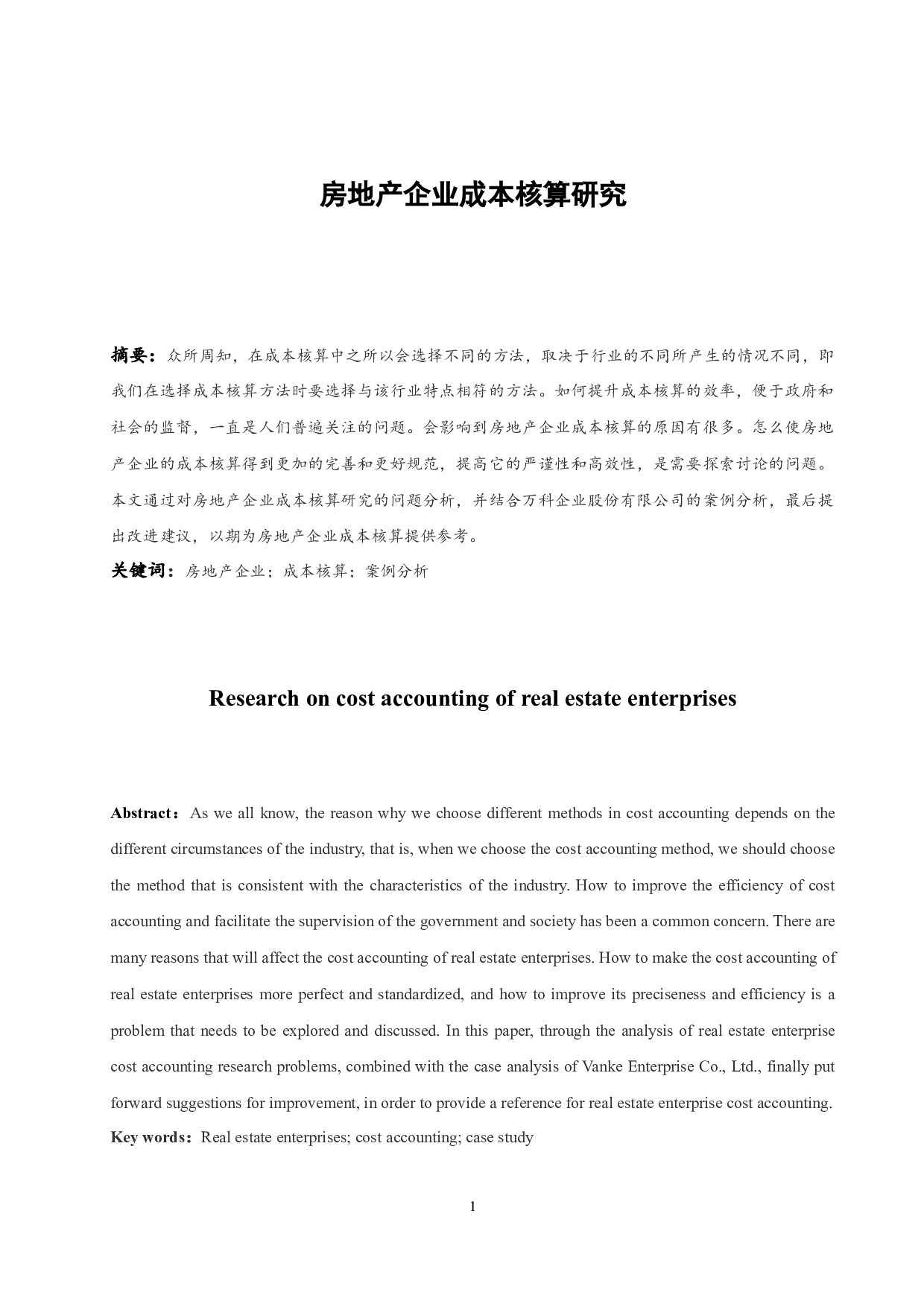 房地产企业成本核算研究

摘要：众所周知，在成本核算中之所以会选择不同的方法，取决于行业的不同所产生的情况不同，即我们在选择成本核算方法时要选择与该行业特点相符的方法。如何提升成本核算的效率，便于政府和社会的监督，一直是人们普遍关注的问题。会影响到房地产企业成本核算的原因有很多。怎么使房地产企业的成本核算得到更加的完善和更好规范，提高它的严谨性和高效性，是需要探索讨论的问题。本文通过对房地产企业成本核算研究的问题分析，并结合万科企业股份有限公司的案例分析，最后提出改进建议，以期为房地产企业成本核算提供参考。
关键词：房地产企业；成本核算；案例分析

Research on cost accounting of real estate enterprises

Abstract：As we all know, the reason why we choose different methods in cost accounting depends on the different circumstances of the industry, that is, when we choose the cost accounting method, we should choose the method that is consistent with the characteristics of the industry. How to improve the efficiency of cost accounting and facilitate the supervision of the government and society has been a common concern. There are many reasons that will affect the cost accounting of real estate enterprises. How to make the cost accounting of real estate enterprises more perfect and standardized, and how to improve its preciseness and efficiency is a problem that needs to be explored and discussed. In this paper, through the analysis of real estate enterprise cost accounting research problems, combined with the case analysis of Vanke Enterprise Co., Ltd., finally put forward suggestions for improvement, in order to provide a reference for real estate enterprise cost accounting.
Key words：Real estate enterprises; cost accounting; case study

1